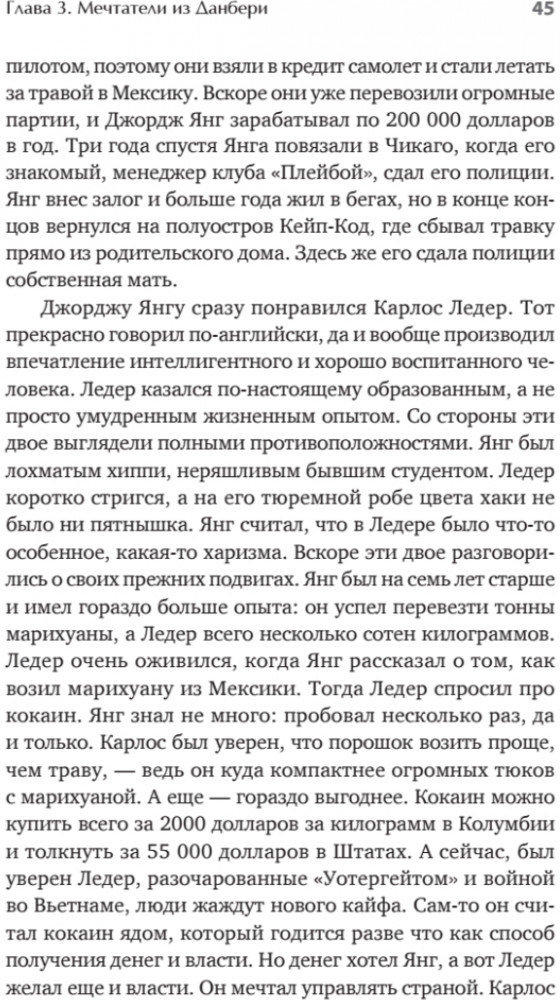 Глава 3. Мечтатели из Данбери 45

пилотом, поэтому они взяли в кредит самолет и стали летать за травой в Мексику. Вскоре они уже перевозили огромные партии, и Джордж Янг зарабатывал по 200 000 долларов в год. Три года спустя Янга повязали в Чикаго, когда его знакомый, менеджер клуба «Плейбой», сдал его полиции. Янг внес залог и больше года жил в бегах, но в конце концов вернулся на полуостров Кейп-Код, где сбывал травку прямо из родительского дома. Здесь же его сдала полиции собственная мать.

Джорджу Янгу сразу понравился Карлос Ледер. Тот прекрасно говорил по-английски, да и вообще производил впечатление интеллигентного и хорошо воспитанного человека. Ледер казался по-настоящему образованным, а не просто умудренным жизненным опытом. Со стороны эти двое выглядели полными противоположностями. Янг был лохматым хиппи, неряшливым бывшим студентом. Ледер коротко стригся, а на его тюремной робе цвета хаки не было ни пятнышка. Янг считал, что в Ледере было что-то особенное, какая-то харизма. Вскоре эти двое разговорились о своих прежних подвигах. Янг был на семь лет старше и имел гораздо больше опыта: он успел перевезти тонны марихуаны, а Ледер всего несколько сотен килограммов. Ледер очень оживился, когда Янг рассказал о том, как возил марихуану из Мексики. Тогда Ледер спросил про кокаин. Янг знал не много: пробовал несколько раз, да и только. Карлос был уверен, что порошок возить проще, чем траву, — ведь он куда компактнее огромных тюков с марихуаной. А еще — гораздо выгоднее. Кокаин можно купить всего за 2000 долларов за килограмм в Колумбии и толкнуть за 55 000 долларов в Штатах. А сейчас, был уверен Ледер, разочарованные «Уотергейтом» и войной во Вьетнаме, люди жаждут нового кайфа. Сам-то он считал кокаин ядом, который годится разве что как способ получения денег и власти. Но денег хотел Янг, а вот Ледер желал еще и власти. Он мечтал управлять страной. Карлос